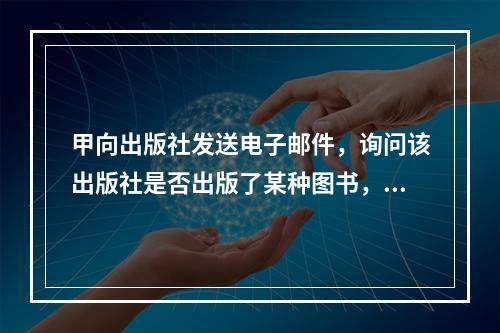 甲向出版社发送电子邮件，询问该出版社是否出版了某种图书，...